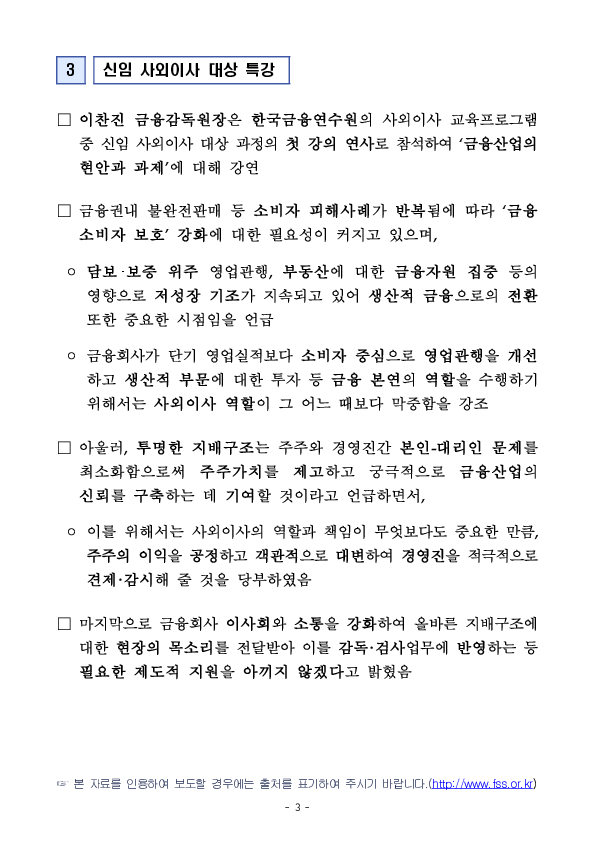 3 신임 사외이사 대상 특강

□ 이찬진 금융감독원장은 한국금융연수원의 사외이사 교육프로그램 중 신임 사외이사 대상 과정의 첫 강의 연사로 참석하여 '금융산업의 현안과 과제'에 대해 강연

□ 금융권내 불완전판매 등 소비자 피해사례가 반복됨에 따라 '금융소비자 보호' 강화에 대한 필요성이 커지고 있으며,

○ 담보·보증 위주 영업관행, 부동산에 대한 금융자원 집중 등의 영향으로 저성장 기조가 지속되고 있어 생산적 금융으로의 전환 또한 중요한 시점임을 언급

○ 금융회사가 단기 영업실적보다 소비자 중심으로 영업관행을 개선하고 생산적 부문에 대한 투자 등 금융 본연의 역할을 수행하기 위해서는 사외이사 역할이 그 어느 때보다 막중함을 강조

□ 아울러, 투명한 지배구조는 주주와 경영진간 본인-대리인 문제를 최소화함으로써 주주가치를 제고하고 궁극적으로 금융산업의 신뢰를 구축하는 데 기여할 것이라고 언급하면서,

○ 이를 위해서는 사외이사의 역할과 책임이 무엇보다도 중요한 만큼, 주주의 이익을 공정하고 객관적으로 대변하여 경영진을 적극적으로 견제·감시해 줄 것을 당부하였음

□ 마지막으로 금융회사 이사회와 소통을 강화하여 올바른 지배구조에 대한 현장의 목소리를 전달받아 이를 감독·검사업무에 반영하는 등 필요한 제도적 지원을 아끼지 않겠다고 밝혔음

☞ 본 자료를 인용하여 보도할 경우에는 출처를 표기하여 주시기 바랍니다.(http://www.fss.or.kr)

- 3 -